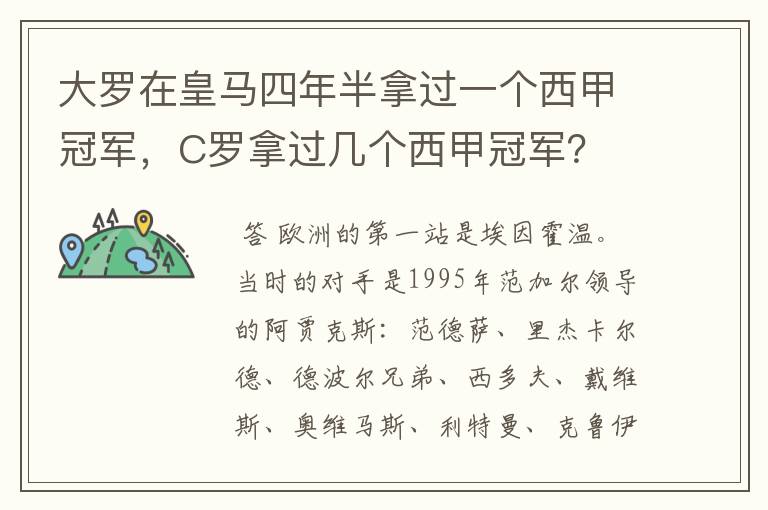 大罗在皇马四年半拿过一个西甲冠军，C罗拿过几个西甲冠军?

答 欧洲的第一站是埃因霍温。当时的对手是1995年范加尔领导的阿贾克斯：范德萨、里杰卡尔德、德波尔兄弟、西多夫、戴维斯、奥维马斯、利特曼、克鲁伊